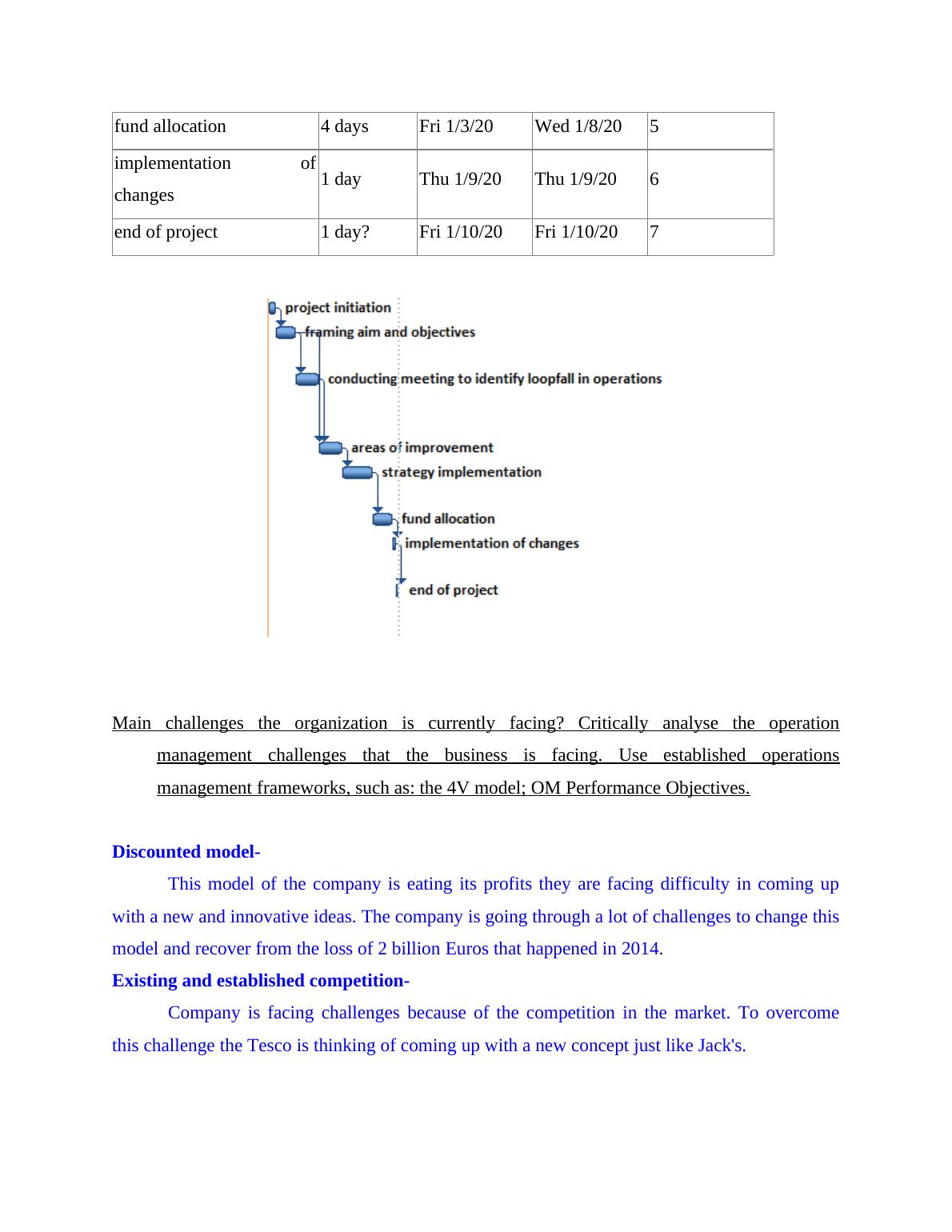 | fund allocation | 4 days | Fri 1/3/20 | Wed 1/8/20 | 5 |
|---|---|---|---|---|
| implementation of changes | 1 day | Thu 1/9/20 | Thu 1/9/20 | 6 |
| end of project | 1 day? | Fri 1/10/20 | Fri 1/10/20 | 7 |

project initiation
framing aim and objectives
conducting meeting to identify loopfall in operations
areas of improvement
strategy implementation
fund allocation
implementation of changes
end of project

Main challenges the organization is currently facing? Critically analyse the operation management challenges that the business is facing. Use established operations management frameworks, such as: the 4V model; OM Performance Objectives.

Discounted model-

This model of the company is eating its profits they are facing difficulty in coming up with a new and innovative ideas. The company is going through a lot of challenges to change this model and recover from the loss of 2 billion Euros that happened in 2014.

Existing and established competition-

Company is facing challenges because of the competition in the market. To overcome this challenge the Tesco is thinking of coming up with a new concept just like Jack's.